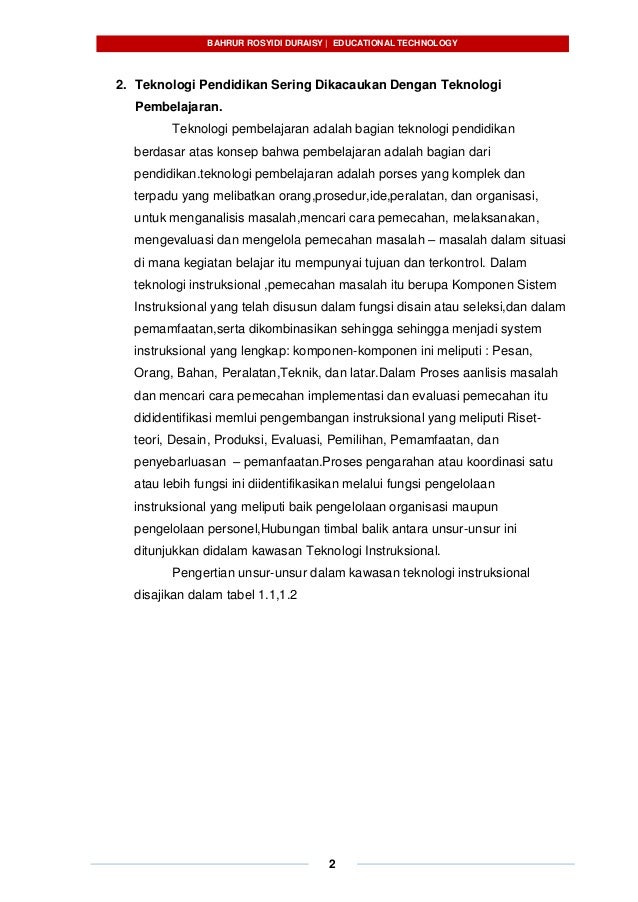 BAHRUR ROSYIDI DURAISY | EDUCATIONAL TECHNOLOGY

2. Teknologi Pendidikan Sering Dikacaukan Dengan Teknologi Pembelajaran.

Teknologi pembelajaran adalah bagian teknologi pendidikan berdasar atas konsep bahwa pembelajaran adalah bagian dari pendidikan.teknologi pembelajaran adalah porses yang komplek dan terpadu yang melibatkan orang,prosedur,ide,peralatan, dan organisasi, untuk menganalisis masalah,mencari cara pemecahan, melaksanakan, mengevaluasi dan mengelola pemecahan masalah – masalah dalam situasi di mana kegiatan belajar itu mempunyai tujuan dan terkontrol. Dalam teknologi instruksional ,pemecahan masalah itu berupa Komponen Sistem Instruksional yang telah disusun dalam fungsi disain atau seleksi,dan dalam pemamfaatan,serta dikombinasikan sehingga sehingga menjadi system instruksional yang lengkap: komponen-komponen ini meliputi : Pesan, Orang, Bahan, Peralatan,Teknik, dan latar.Dalam Proses aanlisis masalah dan mencari cara pemecahan implementasi dan evaluasi pemecahan itu dididentifikasi memlui pengembangan instruksional yang meliputi Riset-teori, Desain, Produksi, Evaluasi, Pemilihan, Pemamfaatan, dan penyebarluasan – pemanfaatan.Proses pengarahan atau koordinasi satu atau lebih fungsi ini diidentifikasikan melalui fungsi pengelolaan instruksional yang meliputi baik pengelolaan organisasi maupun pengelolaan personel,Hubungan timbal balik antara unsur-unsur ini ditunjukkan didalam kawasan Teknologi Instruksional.

Pengertian unsur-unsur dalam kawasan teknologi instruksional disajikan dalam tabel 1.1,1.2

2